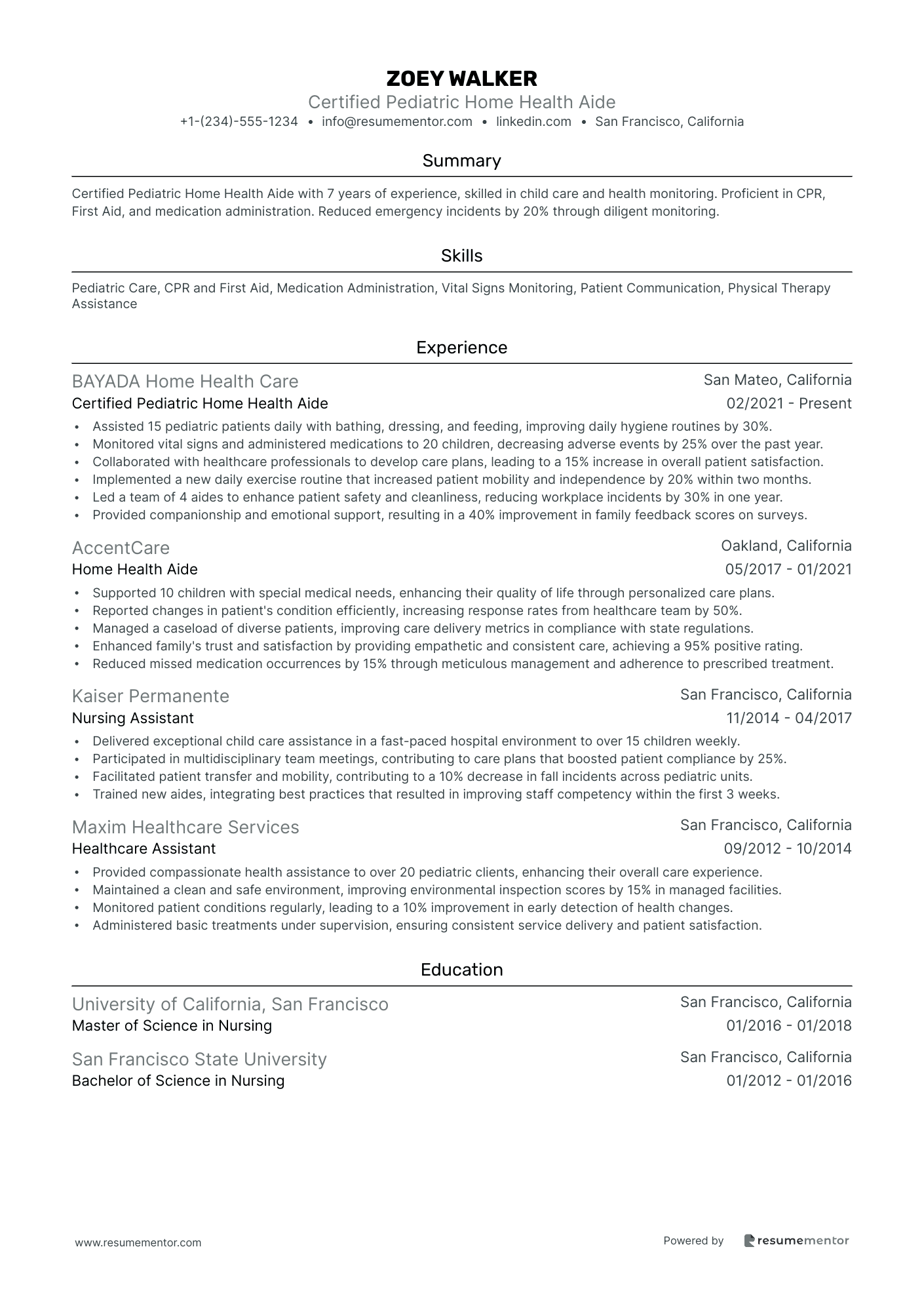 ZOEY WALKER
Certified Pediatric Home Health Aide
+1-(234)-555-1234 • info@resumementor.com • linkedin.com • San Francisco, California

Summary

Certified Pediatric Home Health Aide with 7 years of experience, skilled in child care and health monitoring. Proficient in CPR, First Aid, and medication administration. Reduced emergency incidents by 20% through diligent monitoring.

Skills

Pediatric Care, CPR and First Aid, Medication Administration, Vital Signs Monitoring, Patient Communication, Physical Therapy Assistance

Experience

BAYADA Home Health Care
San Mateo, California
Certified Pediatric Home Health Aide
02/2021 - Present
• Assisted 15 pediatric patients daily with bathing, dressing, and feeding, improving daily hygiene routines by 30%.
• Monitored vital signs and administered medications to 20 children, decreasing adverse events by 25% over the past year.
• Collaborated with healthcare professionals to develop care plans, leading to a 15% increase in overall patient satisfaction.
• Implemented a new daily exercise routine that increased patient mobility and independence by 20% within two months.
• Led a team of 4 aides to enhance patient safety and cleanliness, reducing workplace incidents by 30% in one year.
• Provided companionship and emotional support, resulting in a 40% improvement in family feedback scores on surveys.

AccentCare
Oakland, California
Home Health Aide
05/2017 - 01/2021
• Supported 10 children with special medical needs, enhancing their quality of life through personalized care plans.
• Reported changes in patient's condition efficiently, increasing response rates from healthcare team by 50%.
• Managed a caseload of diverse patients, improving care delivery metrics in compliance with state regulations.
• Enhanced family's trust and satisfaction by providing empathetic and consistent care, achieving a 95% positive rating.
• Reduced missed medication occurrences by 15% through meticulous management and adherence to prescribed treatment.

Kaiser Permanente
San Francisco, California
Nursing Assistant
11/2014 - 04/2017
• Delivered exceptional child care assistance in a fast-paced hospital environment to over 15 children weekly.
• Participated in multidisciplinary team meetings, contributing to care plans that boosted patient compliance by 25%.
• Facilitated patient transfer and mobility, contributing to a 10% decrease in fall incidents across pediatric units.
• Trained new aides, integrating best practices that resulted in improving staff competency within the first 3 weeks.

Maxim Healthcare Services
San Francisco, California
Healthcare Assistant
09/2012 - 10/2014
• Provided compassionate health assistance to over 20 pediatric clients, enhancing their overall care experience.
• Maintained a clean and safe environment, improving environmental inspection scores by 15% in managed facilities.
• Monitored patient conditions regularly, leading to a 10% improvement in early detection of health changes.
• Administered basic treatments under supervision, ensuring consistent service delivery and patient satisfaction.

Education

University of California, San Francisco
San Francisco, California
Master of Science in Nursing
01/2016 - 01/2018

San Francisco State University
San Francisco, California
Bachelor of Science in Nursing
01/2012 - 01/2016

www.resumementor.com
Powered by resumementor